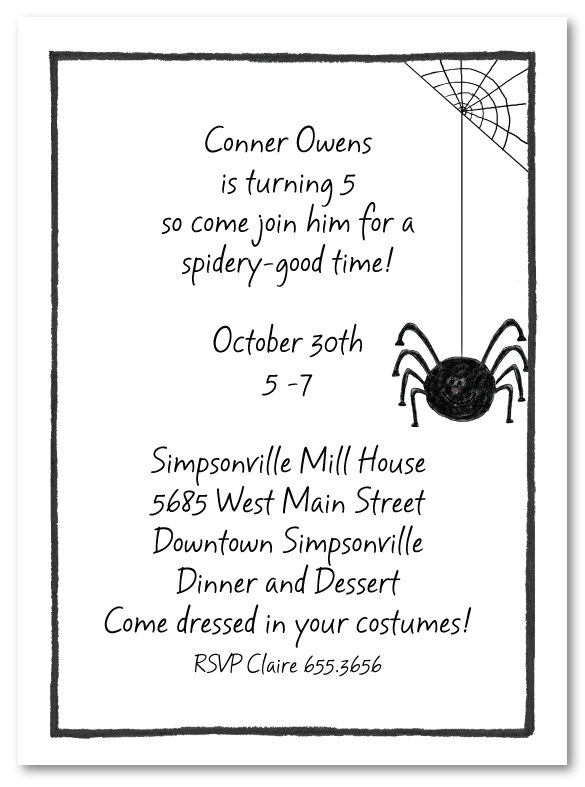 Conner Owens
is turning 5
so come join him for a
spidery-good time!

October 30th
5 -7

Simpsonville Mill House
5685 West Main Street
Downtown Simpsonville
Dinner and Dessert
Come dressed in your costumes!
RSVP Claire 655.3656